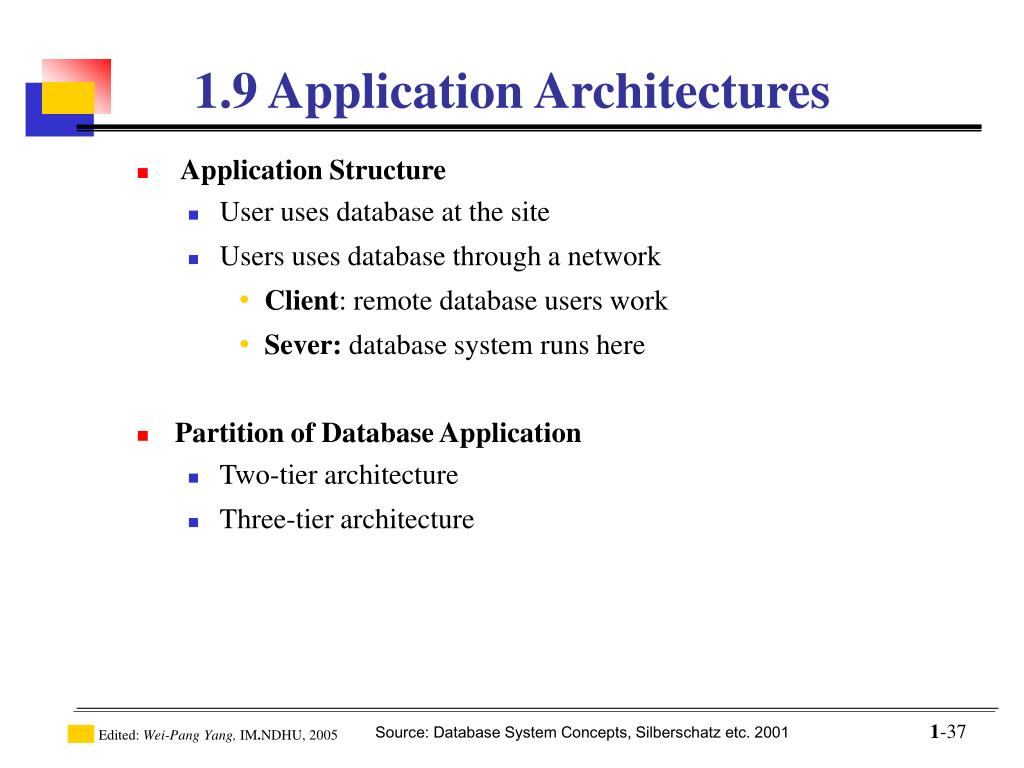 1.9 Application Architectures

Application Structure
User uses database at the site
Users uses database through a network
Client: remote database users work
Sever: database system runs here

Partition of Database Application
Two-tier architecture
Three-tier architecture

Edited: Wei-Pang Yang, IM.NDHU, 2005

Source: Database System Concepts, Silberschatz etc. 2001

1-37